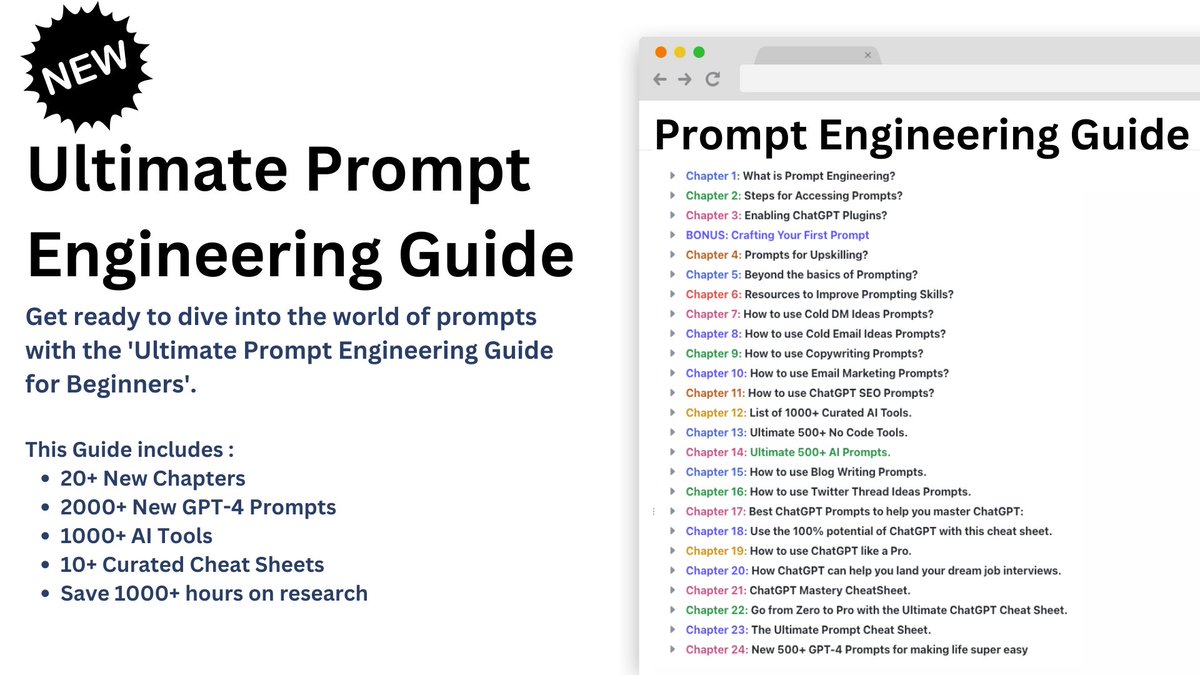 NEW

Ultimate Prompt Engineering Guide

Get ready to dive into the world of prompts with the 'Ultimate Prompt Engineering Guide for Beginners'.

This Guide includes :
- 20+ New Chapters
- 2000+ New GPT-4 Prompts
- 1000+ AI Tools
- 10+ Curated Cheat Sheets
- Save 1000+ hours on research

Prompt Engineering Guide

Chapter 1: What is Prompt Engineering?
Chapter 2: Steps for Accessing Prompts?
Chapter 3: Enabling ChatGPT Plugins?
BONUS: Crafting Your First Prompt
Chapter 4: Prompts for Upskilling?
Chapter 5: Beyond the basics of Prompting?
Chapter 6: Resources to Improve Prompting Skills?
Chapter 7: How to use Cold DM Ideas Prompts?
Chapter 8: How to use Cold Email Ideas Prompts?
Chapter 9: How to use Copywriting Prompts?
Chapter 10: How to use Email Marketing Prompts?
Chapter 11: How to use ChatGPT SEO Prompts?
Chapter 12: List of 1000+ Curated AI Tools.
Chapter 13: Ultimate 500+ No Code Tools.
Chapter 14: Ultimate 500+ AI Prompts.
Chapter 15: How to use Blog Writing Prompts.
Chapter 16: How to use Twitter Thread Ideas Prompts.
Chapter 17: Best ChatGPT Prompts to help you master ChatGPT:
Chapter 18: Use the 100% potential of ChatGPT with this cheat sheet.
Chapter 19: How to use ChatGPT like a Pro.
Chapter 20: How ChatGPT can help you land your dream job interviews.
Chapter 21: ChatGPT Mastery CheatSheet.
Chapter 22: Go from Zero to Pro with the Ultimate ChatGPT Cheat Sheet.
Chapter 23: The Ultimate Prompt Cheat Sheet.
Chapter 24: New 500+ GPT-4 Prompts for making life super easy